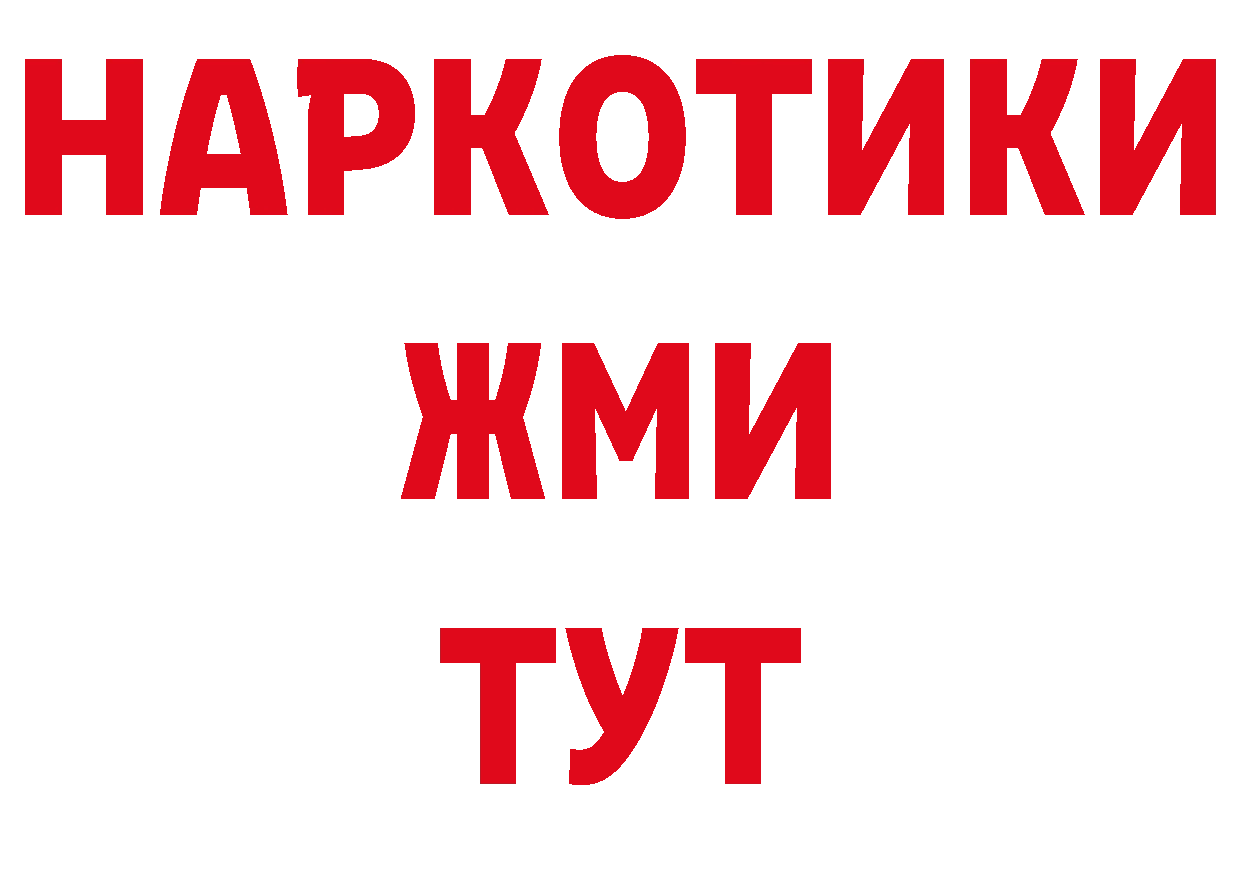 НАРКОТИКИ
ЖМИ
ТУТ